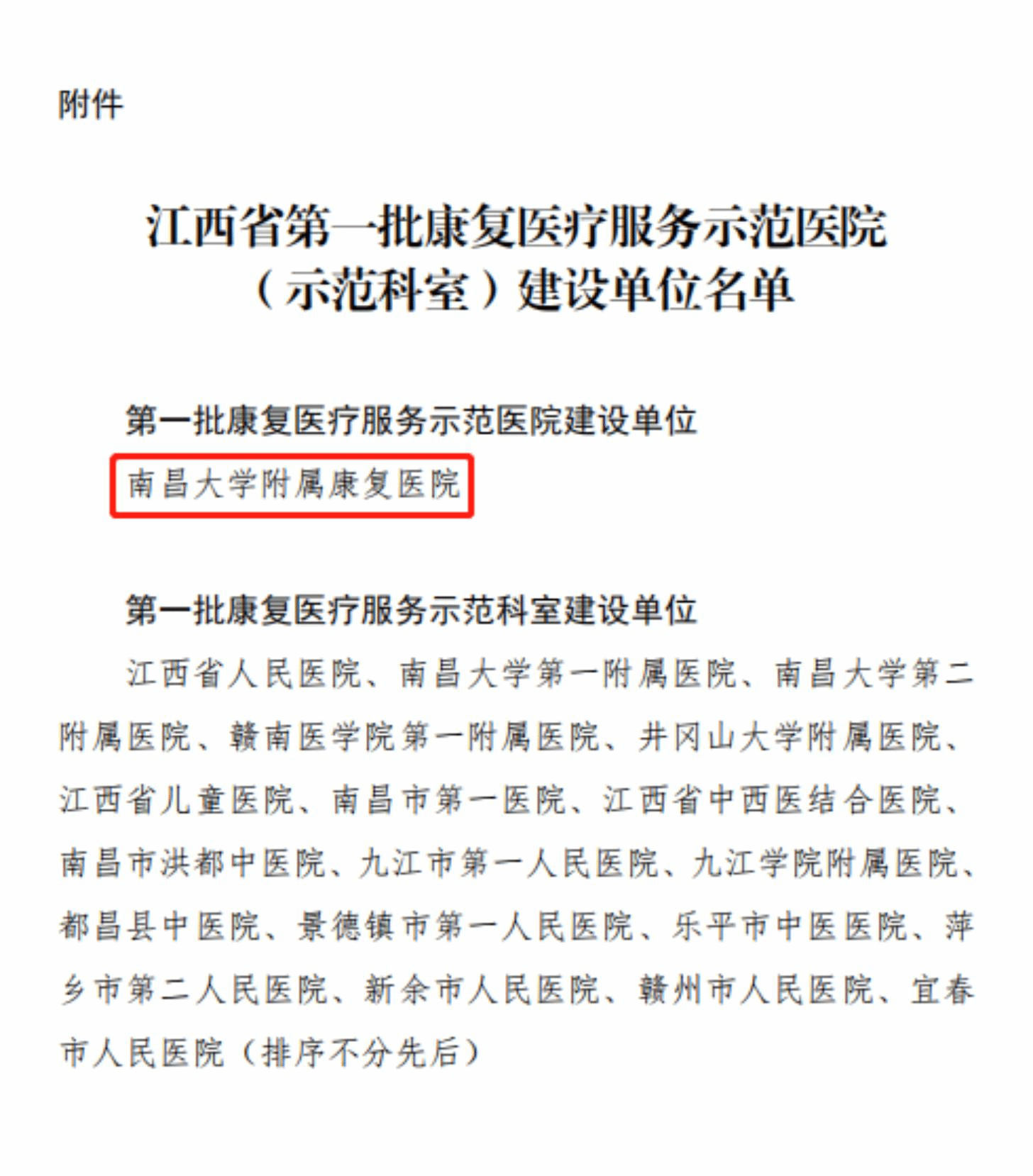 附件

江西省第一批康复医疗服务示范医院
（示范科室）建设单位名单

第一批康复医疗服务示范医院建设单位

南昌大学附属康复医院

第一批康复医疗服务示范科室建设单位

江西省人民医院、南昌大学第一附属医院、南昌大学第二附属医院、赣南医学院第一附属医院、井冈山大学附属医院、江西省儿童医院、南昌市第一医院、江西省中西医结合医院、南昌市洪都中医院、九江市第一人民医院、九江学院附属医院、都昌县中医院、景德镇市第一人民医院、乐平市中医医院、萍乡市第二人民医院、新余市人民医院、赣州市人民医院、宜春市人民医院（排序不分先后）